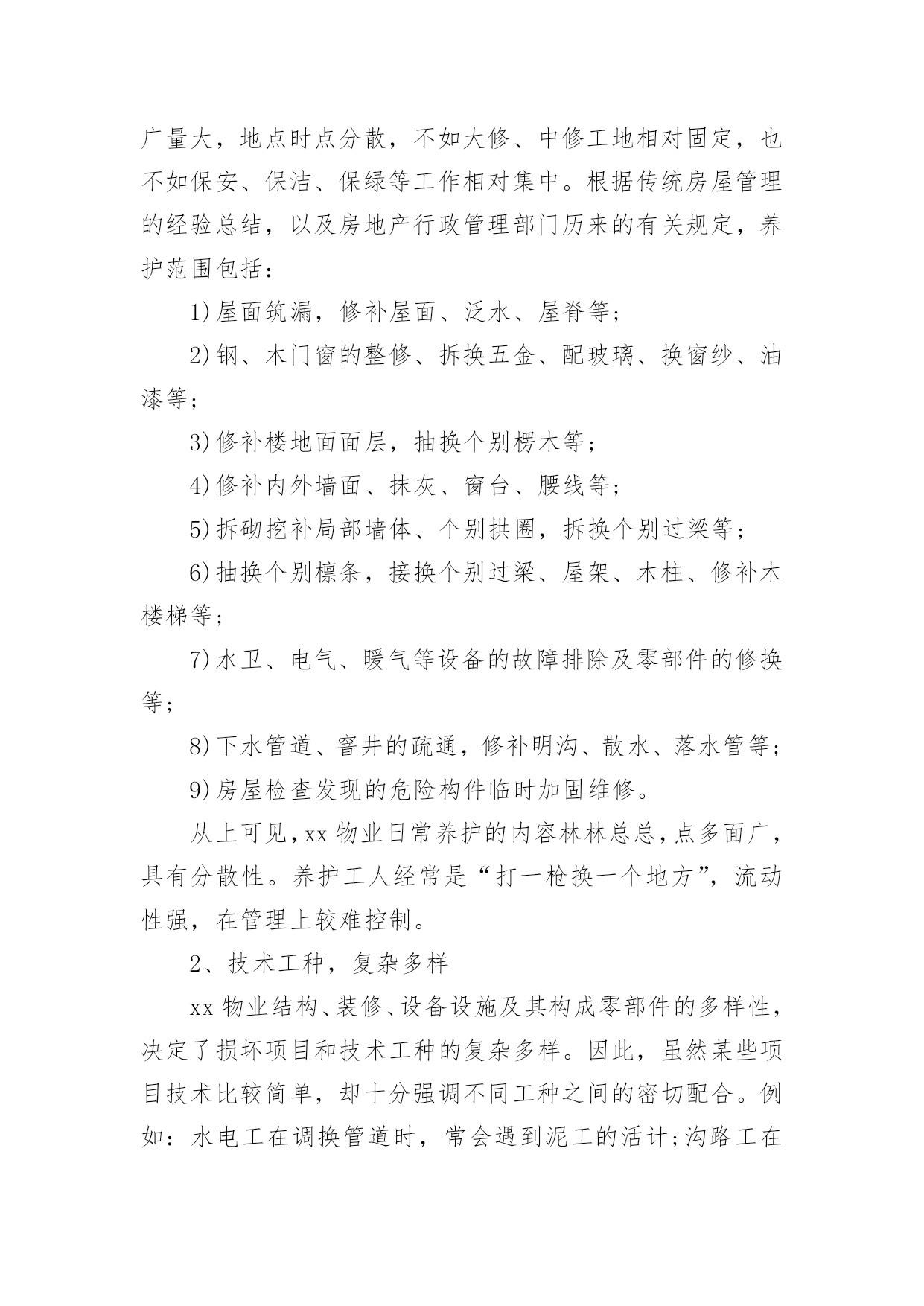 广量大，地点时点分散，不如大修、中修工地相对固定，也不如保安、保洁、保绿等工作相对集中。根据传统房屋管理的经验总结，以及房地产行政管理部门历来的有关规定，养护范围包括：

1)屋面筑漏，修补屋面、泛水、屋脊等；

2)钢、木门窗的整修、拆换五金、配玻璃、换窗纱、油漆等；

3)修补楼地面面层，抽换个别楞木等；

4)修补内外墙面、抹灰、窗台、腰线等；

5)拆砌挖补局部墙体、个别拱圈，拆换个别过梁等；

6)抽换个别檩条，接换个别过梁、屋架、木柱、修补木楼梯等；

7)水卫、电气、暖气等设备的故障排除及零部件的修换等；

8)下水管道、窨井的疏通，修补明沟、散水、落水管等；

9)房屋检查发现的危险构件临时加固维修。

从上可见，xx 物业日常养护的内容林林总总，点多面广，具有分散性。养护工人经常是“打一枪换一个地方”，流动性强，在管理上较难控制。

2、技术工种，复杂多样

xx 物业结构、装修、设备设施及其构成零部件的多样性，决定了损坏项目和技术工种的复杂多样。因此，虽然某些项目技术比较简单，却十分强调不同工种之间的密切配合。例如：水电工在调换管道时，常会遇到泥工的活计;沟路工在